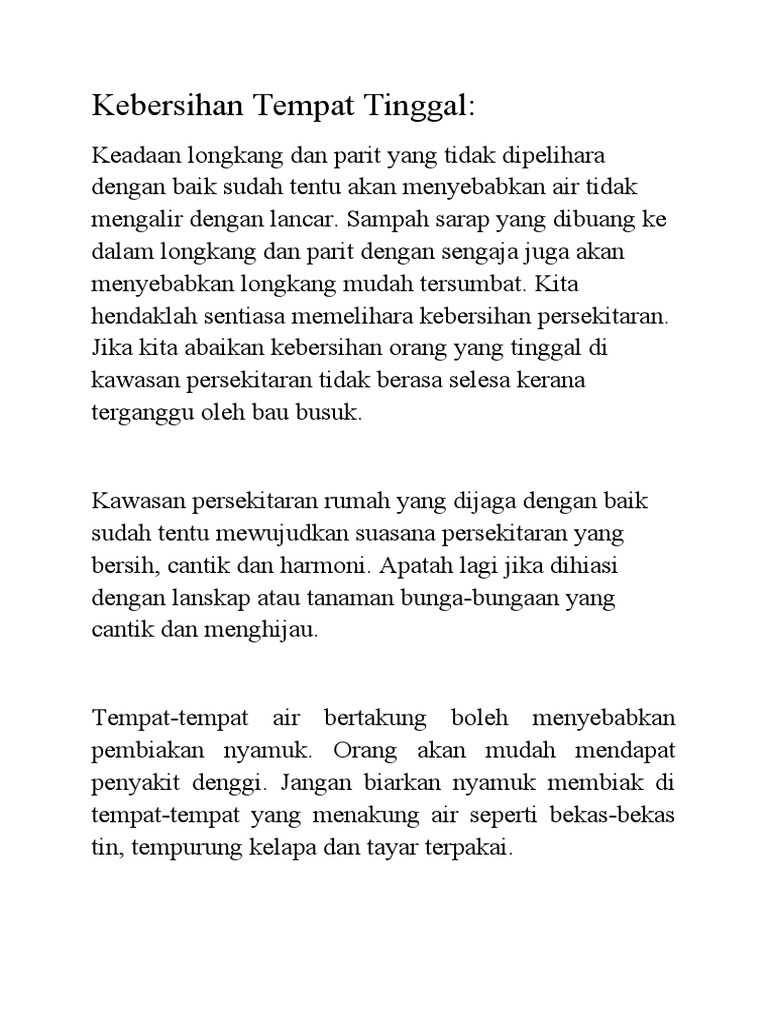 Kebersihan Tempat Tinggal:

Keadaan longkang dan parit yang tidak dipelihara dengan baik sudah tentu akan menyebabkan air tidak mengalir dengan lancar. Sampah sarap yang dibuang ke dalam longkang dan parit dengan sengaja juga akan menyebabkan longkang mudah tersumbat. Kita hendaklah sentiasa memelihara kebersihan persekitaran. Jika kita abaikan kebersihan orang yang tinggal di kawasan persekitaran tidak berasa selesa kerana terganggu oleh bau busuk.

Kawasan persekitaran rumah yang dijaga dengan baik sudah tentu mewujudkan suasana persekitaran yang bersih, cantik dan harmoni. Apatah lagi jika dihiasi dengan lanskap atau tanaman bunga-bungaan yang cantik dan menghijau.

Tempat-tempat air bertakung boleh menyebabkan pembiakan nyamuk. Orang akan mudah mendapat penyakit denggi. Jangan biarkan nyamuk membiak di tempat-tempat yang menakung air seperti bekas-bekas tin, tempurung kelapa dan tayar terpakai.